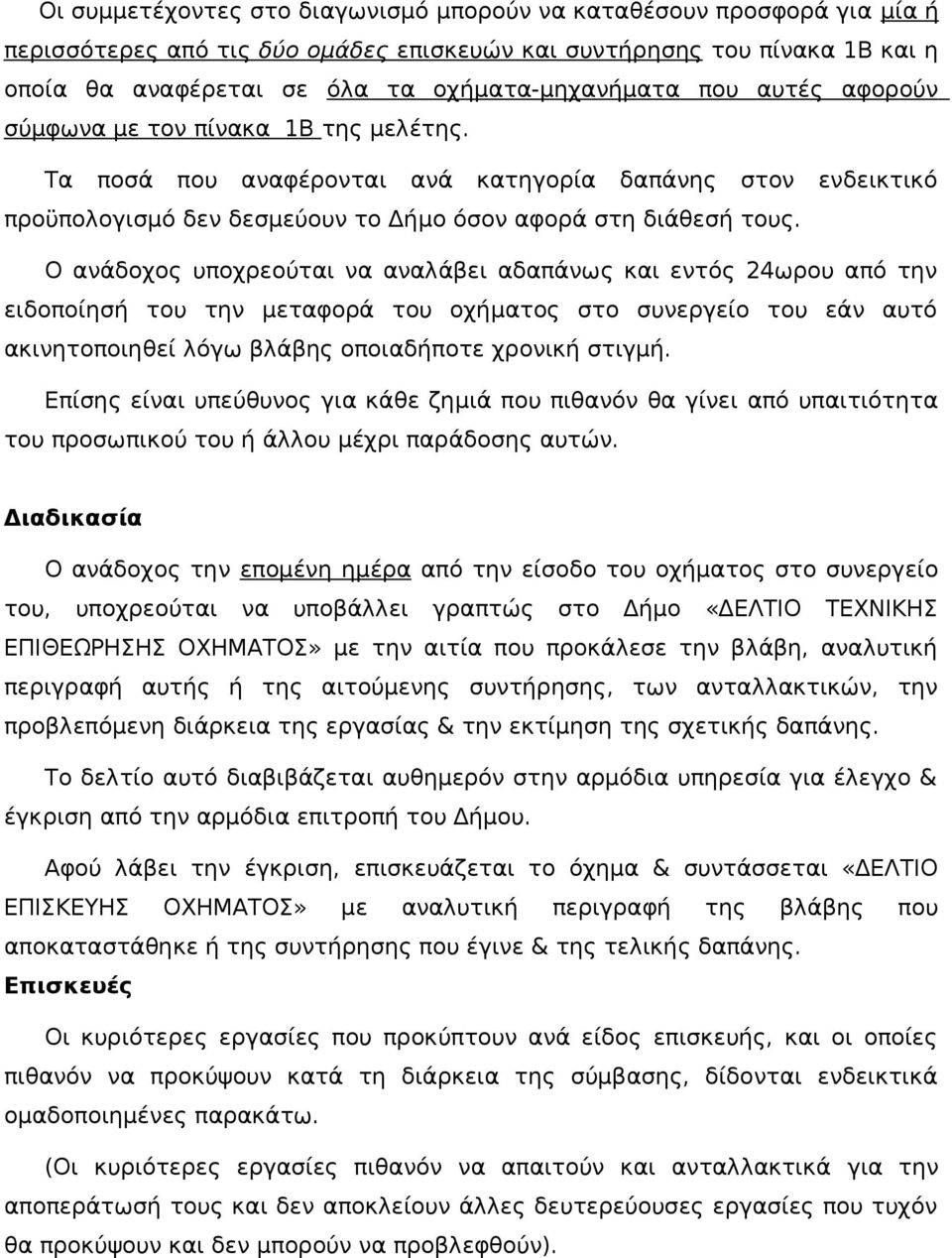 Οι συμμετέχοντες στο διαγωνισμό μπορούν να καταθέσουν προσφορά για μία ή περισσότερες από τις δύο ομάδες επισκευών και συντήρησης του πίνακα 1Β και η οποία θα αναφέρεται σε όλα τα οχήματα-μηχανήματα που αυτές αφορούν σύμφωνα με τον πίνακα 1Β της μελέτης.

Τα ποσά που αναφέρονται ανά κατηγορία δαπάνης στον ενδεικτικό προϋπολογισμό δεν δεσμεύουν το Δήμο όσον αφορά στη διάθεσή τους.

Ο ανάδοχος υποχρεούται να αναλάβει αδαπάνως και εντός 24ωρου από την ειδοποίησή του την μεταφορά του οχήματος στο συνεργείο του εάν αυτό ακινητοποιηθεί λόγω βλάβης οποιαδήποτε χρονική στιγμή.

Επίσης είναι υπεύθυνος για κάθε ζημιά που πιθανόν θα γίνει από υπαιτιότητα του προσωπικού του ή άλλου μέχρι παράδοσης αυτών.

Διαδικασία

Ο ανάδοχος την επομένη ημέρα από την είσοδο του οχήματος στο συνεργείο του, υποχρεούται να υποβάλλει γραπτώς στο Δήμο «ΔΕΛΤΙΟ ΤΕΧΝΙΚΗΣ ΕΠΙΘΕΩΡΗΣΗΣ ΟΧΗΜΑΤΟΣ» με την αιτία που προκάλεσε την βλάβη, αναλυτική περιγραφή αυτής ή της αιτούμενης συντήρησης, των ανταλλακτικών, την προβλεπόμενη διάρκεια της εργασίας & την εκτίμηση της σχετικής δαπάνης.

Το δελτίο αυτό διαβιβάζεται αυθημερόν στην αρμόδια υπηρεσία για έλεγχο & έγκριση από την αρμόδια επιτροπή του Δήμου.

Αφού λάβει την έγκριση, επισκευάζεται το όχημα & συντάσσεται «ΔΕΛΤΙΟ ΕΠΙΣΚΕΥΗΣ ΟΧΗΜΑΤΟΣ» με αναλυτική περιγραφή της βλάβης που αποκαταστάθηκε ή της συντήρησης που έγινε & της τελικής δαπάνης.

Επισκευές

Οι κυριότερες εργασίες που προκύπτουν ανά είδος επισκευής, και οι οποίες πιθανόν να προκύψουν κατά τη διάρκεια της σύμβασης, δίδονται ενδεικτικά ομαδοποιημένες παρακάτω.

(Οι κυριότερες εργασίες πιθανόν να απαιτούν και ανταλλακτικά για την αποπεράτωσή τους και δεν αποκλείουν άλλες δευτερεύουσες εργασίες που τυχόν θα προκύψουν και δεν μπορούν να προβλεφθούν).